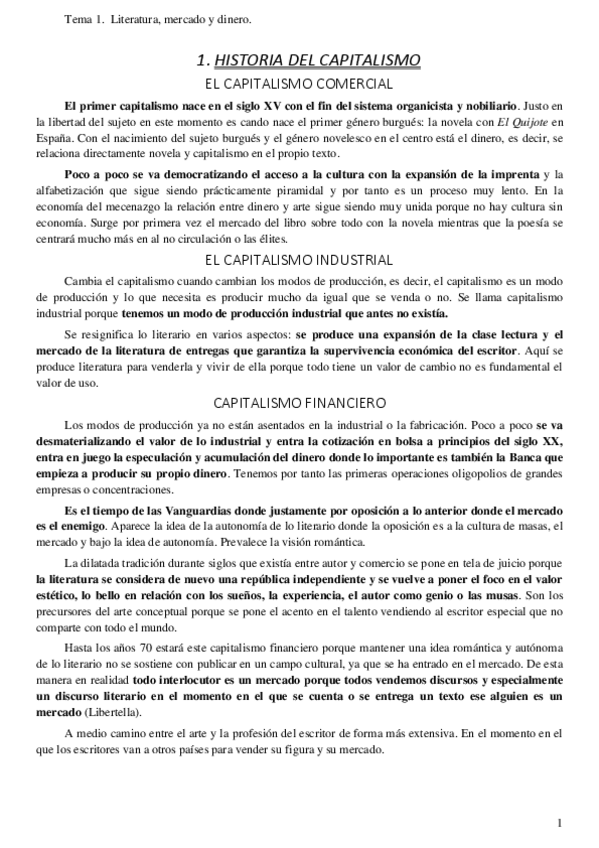 Tema 1. Literatura, mercado y dinero.

1. HISTORIA DEL CAPITALISMO

EL CAPITALISMO COMERCIAL

El primer capitalismo nace en el siglo XV con el fin del sistema organicista y nobiliario. Justo en la libertad del sujeto en este momento es cando nace el primer género burgués: la novela con El Quijote en España. Con el nacimiento del sujeto burgués y el género novelesco en el centro está el dinero, es decir, se relaciona directamente novela y capitalismo en el propio texto.

Poco a poco se va democratizando el acceso a la cultura con la expansión de la imprenta y la alfabetización que sigue siendo prácticamente piramidal y por tanto es un proceso muy lento. En la economía del mecenazgo la relación entre dinero y arte sigue siendo muy unida porque no hay cultura sin economía. Surge por primera vez el mercado del libro sobre todo con la novela mientras que la poesía se centrará mucho más en al no circulación o las élites.

EL CAPITALISMO INDUSTRIAL

Cambia el capitalismo cuando cambian los modos de producción, es decir, el capitalismo es un modo de producción y lo que necesita es producir mucho da igual que se venda o no. Se llama capitalismo industrial porque tenemos un modo de producción industrial que antes no existía.

Se resignifica lo literario en varios aspectos: se produce una expansión de la clase lectura y el mercado de la literatura de entregas que garantiza la supervivencia económica del escritor. Aquí se produce literatura para venderla y vivir de ella porque todo tiene un valor de cambio no es fundamental el valor de uso.

CAPITALISMO FINANCIERO

Los modos de producción ya no están asentados en la industrial o la fabricación. Poco a poco se va desmaterializando el valor de lo industrial y entra la cotización en bolsa a principios del siglo XX, entra en juego la especulación y acumulación del dinero donde lo importante es también la Banca que empieza a producir su propio dinero. Tenemos por tanto las primeras operaciones oligopolios de grandes empresas o concentraciones.

Es el tiempo de las Vanguardias donde justamente por oposición a lo anterior donde el mercado es el enemigo. Aparece la idea de la autonomía de lo literario donde la oposición es a la cultura de masas, el mercado y bajo la idea de autonomía. Prevalece la visión romántica.

La dilatada tradición durante siglos que existía entre autor y comercio se pone en tela de juicio porque la literatura se considera de nuevo una república independiente y se vuelve a poner el foco en el valor estético, lo bello en relación con los sueños, la experiencia, el autor como genio o las musas. Son los precursores del arte conceptual porque se pone el acento en el talento vendiendo al escritor especial que no comparte con todo el mundo.

Hasta los años 70 estará este capitalismo financiero porque mantener una idea romántica y autónoma de lo literario no se sostiene con publicar en un campo cultural, ya que se ha entrado en el mercado. De esta manera en realidad todo interlocutor es un mercado porque todos vendemos discursos y especialmente un discurso literario en el momento en el que se cuenta o se entrega un texto ese alguien es un mercado (Libertella).

A medio camino entre el arte y la profesión del escritor de forma más extensiva. En el momento en el que los escritores van a otros países para vender su figura y su mercado.

1